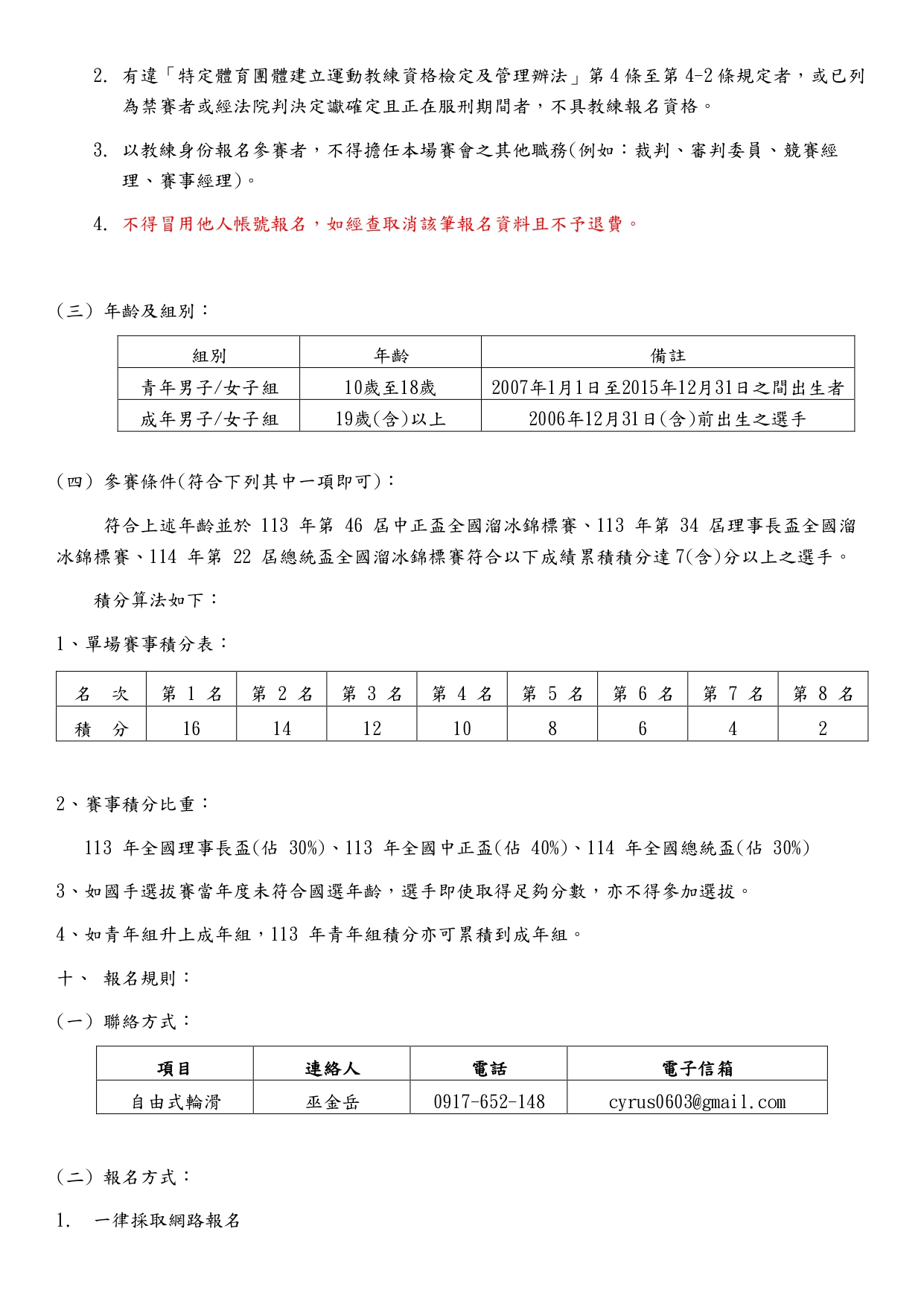 2. 有違「特定體育團體建立運動教練資格檢定及管理辦法」第 4 條至第 4-2 條規定者，或已列為禁賽者或經法院判決定讞確定且正在服刑期間者，不具教練報名資格。

3. 以教練身份報名參賽者，不得擔任本場賽會之其他職務(例如：裁判、審判委員、競賽經理、賽事經理)。

4. 不得冒用他人帳號報名，如經查取消該筆報名資料且不予退費。

(三) 年齡及組別：

| 組別 | 年齡 | 備註 |
|---|---|---|
| 青年男子/女子組 | 10歲至18歲 | 2007年1月1日至2015年12月31日之間出生者 |
| 成年男子/女子組 | 19歲(含)以上 | 2006年12月31日(含)前出生之選手 |

(四) 參賽條件(符合下列其中一項即可)：

符合上述年齡並於 113 年第 46 屆中正盃全國溜冰錦標賽、113 年第 34 屆理事長盃全國溜冰錦標賽、114 年第 22 屆總統盃全國溜冰錦標賽符合以下成績累積積分達 7(含)分以上之選手。

積分算法如下：

1、單場賽事積分表：

| 名 次 | 第 1 名 | 第 2 名 | 第 3 名 | 第 4 名 | 第 5 名 | 第 6 名 | 第 7 名 | 第 8 名 |
|---|---|---|---|---|---|---|---|---|
| 積 分 | 16 | 14 | 12 | 10 | 8 | 6 | 4 | 2 |

2、賽事積分比重：

113 年全國理事長盃(佔 30%)、113 年全國中正盃(佔 40%)、114 年全國總統盃(佔 30%)

3、如國手選拔賽當年度未符合國選年齡，選手即使取得足夠分數，亦不得參加選拔。

4、如青年組升上成年組，113 年青年組積分亦可累積到成年組。

十、 報名規則：

(一) 聯絡方式：

| 項目 | 連絡人 | 電話 | 電子信箱 |
|---|---|---|---|
| 自由式輪滑 | 巫金岳 | 0917-652-148 | cyrus0603@gmail.com |

(二) 報名方式：

1. 一律採取網路報名